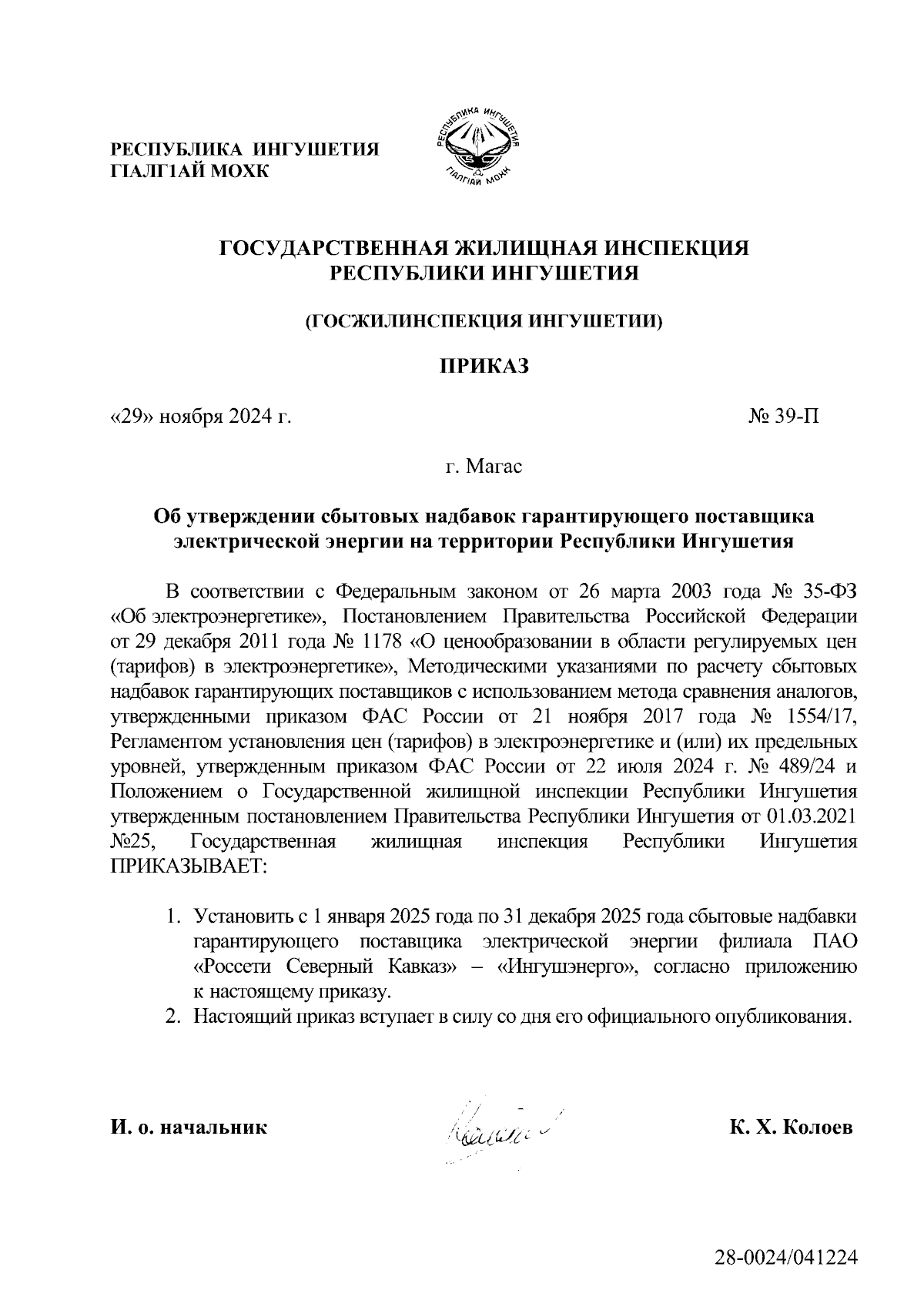 РЕСПУБЛИКА ИНГУШЕТИЯ
ГIАЛГIАЙ МОХК

РЕСПУБЛИКА ИНГУШЕТИЯ
ГIАЛГIАЙ МОХК

ГОСУДАРСТВЕННАЯ ЖИЛИЩНАЯ ИНСПЕКЦИЯ
РЕСПУБЛИКИ ИНГУШЕТИЯ

(ГОСЖИЛИНСПЕКЦИЯ ИНГУШЕТИИ)

ПРИКАЗ

«29» ноября 2024 г.

№ 39-П

г. Магас

Об утверждении сбытовых надбавок гарантирующего поставщика электрической энергии на территории Республики Ингушетия

В соответствии с Федеральным законом от 26 марта 2003 года № 35-ФЗ «Об электроэнергетике», Постановлением Правительства Российской Федерации от 29 декабря 2011 года № 1178 «О ценообразовании в области регулируемых цен (тарифов) в электроэнергетике», Методическими указаниями по расчету сбытовых надбавок гарантирующих поставщиков с использованием метода сравнения аналогов, утвержденными приказом ФАС России от 21 ноября 2017 года № 1554/17, Регламентом установления цен (тарифов) в электроэнергетике и (или) их предельных уровней, утвержденным приказом ФАС России от 22 июля 2024 г. № 489/24 и Положением о Государственной жилищной инспекции Республики Ингушетия утвержденным постановлением Правительства Республики Ингушетия от 01.03.2021 №25, Государственная жилищная инспекция Республики Ингушетия ПРИКАЗЫВАЕТ:

1. Установить с 1 января 2025 года по 31 декабря 2025 года сбытовые надбавки гарантирующего поставщика электрической энергии филиала ПАО «Россети Северный Кавказ» – «Ингушэнерго», согласно приложению к настоящему приказу.
2. Настоящий приказ вступает в силу со дня его официального опубликования.

И. о. начальник

К. Х. Колоев

28-0024/041224